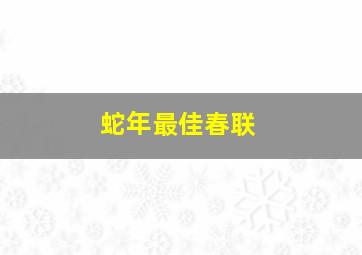 蛇年最佳春联